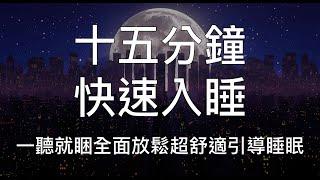 十五分鐘
快速入睡

一聽就睏全面放鬆超舒適引導睡眠